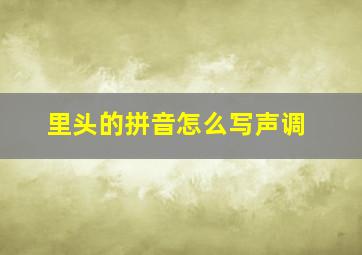 里头的拼音怎么写声调